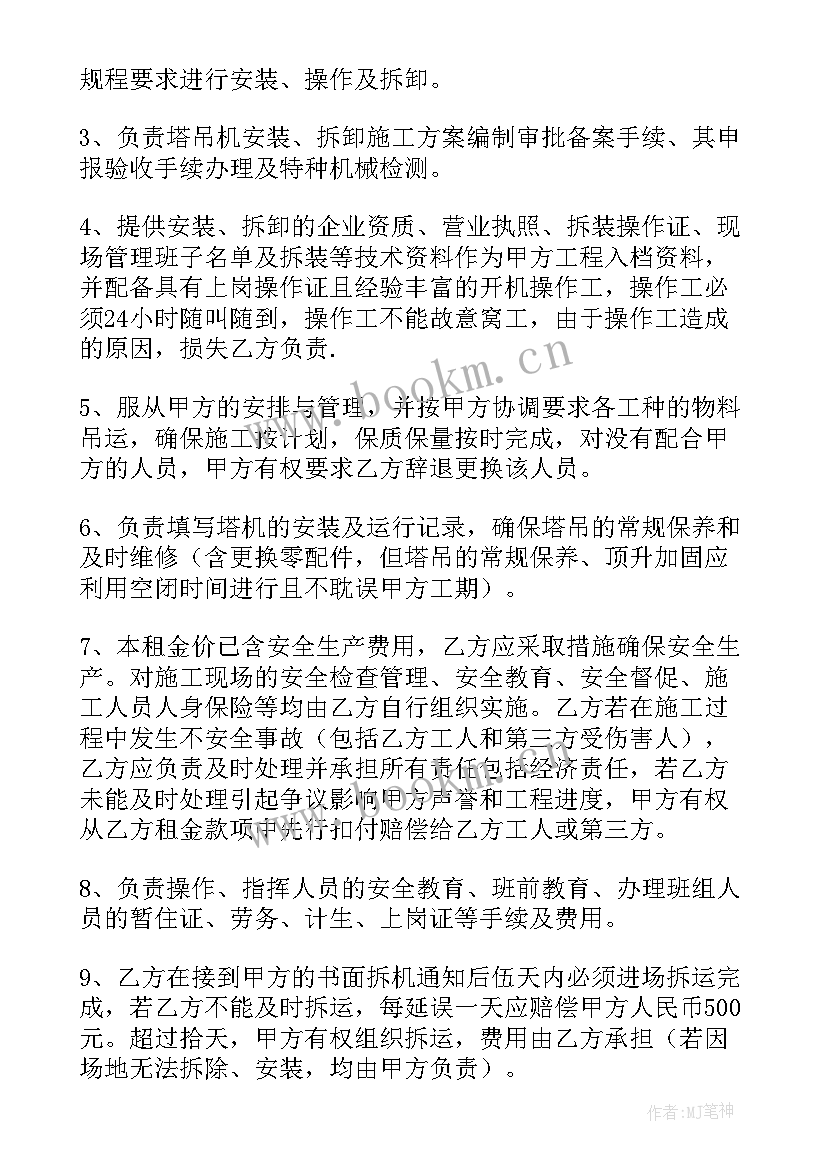 规程要求进行安装、操作及拆卸。

3、负责塔吊机安装、拆卸施工方案编制审批备案手续、其申报验收手续办理及特种机械检测。

4、提供安装、拆卸的企业资质、营业执照、拆装操作证、现场管理班子名单及拆装等技术资料作为甲方工程入档资料，并配备具有上岗操作证且经验丰富的开机操作工，操作工必须24小时随叫随到，操作工不能故意窝工，由于操作工造成的原因，损失乙方负责.

5、服从甲方的安排与管理，并按甲方协调要求各工种的物料吊运，确保施工按计划，保质保量按时完成，对没有配合甲方的人员，甲方有权要求乙方辞退更换该人员。

6、负责填写塔机的安装及运行记录，确保塔吊的常规保养和及时维修（含更换零配件，但塔吊的常规保养、顶升加固应利用空闭时间进行且不耽误甲方工期）。

7、本租金价已含安全生产费用，乙方应采取措施确保安全生产。对施工现场的安全检查管理、安全教育、安全督促、施工人员人身保险等均由乙方自行组织实施。乙方若在施工过程中发生不安全事故（包括乙方工人和第三方受伤害人），乙方应负责及时处理并承担所有责任包括经济责任，若乙方未能及时处理引起争议影响甲方声誉和工程进度，甲方有权从乙方租金款项中先行扣付赔偿给乙方工人或第三方。

8、负责操作、指挥人员的安全教育、班前教育、办理班组人员的暂住证、劳务、计生、上岗证等手续及费用。

9、乙方在接到甲方的书面拆机通知后伍天内必须进场拆运完成，若乙方不能及时拆运，每延误一天应赔偿甲方人民币500元。超过拾天，甲方有权组织拆运，费用由乙方承担（若因场地无法拆除、安装，均由甲方负责）。

www.bookm.cn

作者:MJ笔神